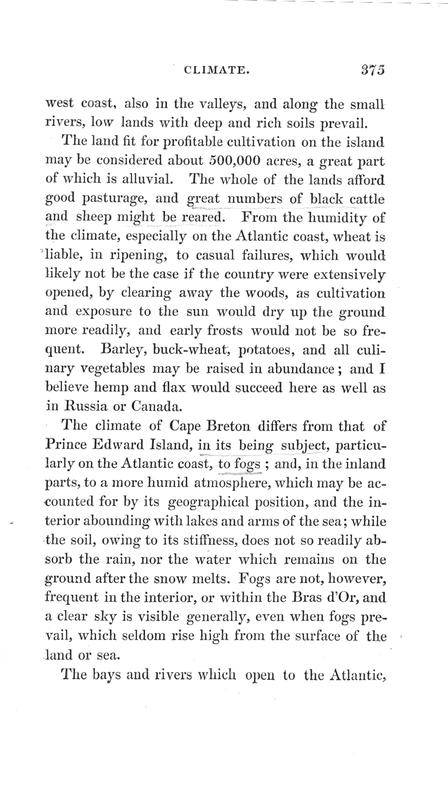 CLIMATE. 375

west coast, also in the valleys, and along the small rivers, low lands with deep and rich soils prevail.

The land fit for profitable cultivation on the island may be considered about 500,000 acres, a great part of which is alluvial. The whole of the lands afford good pasturage, and great numbers of black cattle and sheep might be reared. From the humidity of the climate, especially on the Atlantic coast, wheat is liable, in ripening, to casual failures, which would likely not be the case if the country were extensively opened, by clearing away the woods, as cultivation and exposure to the sun would dry up the ground more readily, and early frosts would not be so frequent. Barley, buck-wheat, potatoes, and all culinary vegetables may be raised in abundance; and I believe hemp and flax would succeed here as well as in Russia or Canada.

The climate of Cape Breton differs from that of Prince Edward Island, in its being subject, particularly on the Atlantic coast, to fogs; and, in the inland parts, to a more humid atmosphere, which may be accounted for by its geographical position, and the interior abounding with lakes and arms of the sea; while the soil, owing to its stiffness, does not so readily absorb the rain, nor the water which remains on the ground after the snow melts. Fogs are not, however, frequent in the interior, or within the Bras d'Or, and a clear sky is visible generally, even when fogs prevail, which seldom rise high from the surface of the land or sea.

The bays and rivers which open to the Atlantic,